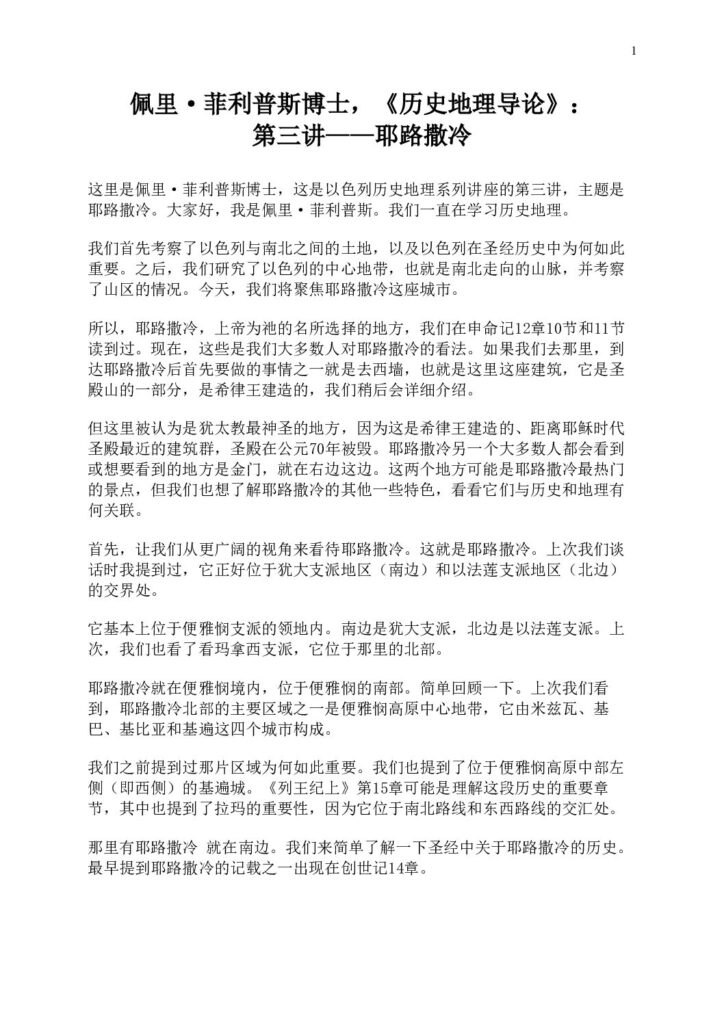 1

佩里·菲利普斯博士，《历史地理导论》：
第三讲——耶路撒冷

这里是佩里·菲利普斯博士，这是以色列历史地理系列讲座的第三讲，主题是耶路撒冷。大家好，我是佩里·菲利普斯。我们一直在学习历史地理。

我们首先考察了以色列与南北之间的土地，以及以色列在圣经历史中为何如此重要。之后，我们研究了以色列的中心地带，也就是南北走向的山脉，并考察了山区的情况。今天，我们将聚焦耶路撒冷这座城市。

所以，耶路撒冷，上帝为祂的名所选择的地方，我们在申命记12章10节和11节读到过。现在，这些是我们大多数人对耶路撒冷的看法。如果我们去那里，到达耶路撒冷后首先要做的事情之一就是去西墙，也就是这里这座建筑，它是圣殿山的一部分，是希律王建造的，我们稍后会详细介绍。

但这里被认为是犹太教最神圣的地方，因为这是希律王建造的、距离耶稣时代圣殿最近的建筑群，圣殿在公元70年被毁。耶路撒冷另一个大多数人都会看到或想要看到的地方是金门，就在右边这边。这两个地方可能是耶路撒冷最热门的景点，但我们也想了解耶路撒冷的其他一些特色，看看它们与历史和地理有何关联。

首先，让我们从更广阔的视角来看待耶路撒冷。这就是耶路撒冷。上次我们谈话时我提到过，它正好位于犹大支派地区（南边）和以法莲支派地区（北边）的交界处。

它基本上位于便雅悯支派的领地内。南边是犹大支派，北边是以法莲支派。上次，我们也看了看玛拿西支派，它位于那里的北部。

耶路撒冷就在便雅悯境内，位于便雅悯的南部。简单回顾一下。上次我们看到，耶路撒冷北部的主要区域之一是便雅悯高原中心地带，它由米兹瓦、基巴、基比亚和基遍这四个城市构成。

我们之前提到过那片区域为何如此重要。我们也提到了位于便雅悯高原中部左侧（即西侧）的基遍城。《列王纪上》第15章可能是理解这段历史的重要章节，其中也提到了拉玛的重要性，因为它位于南北路线和东西路线的交汇处。

那里有耶路撒冷 就在南边。我们来简单了解一下圣经中关于耶路撒冷的历史。最早提到耶路撒冷的记载之一出现在创世记14章。